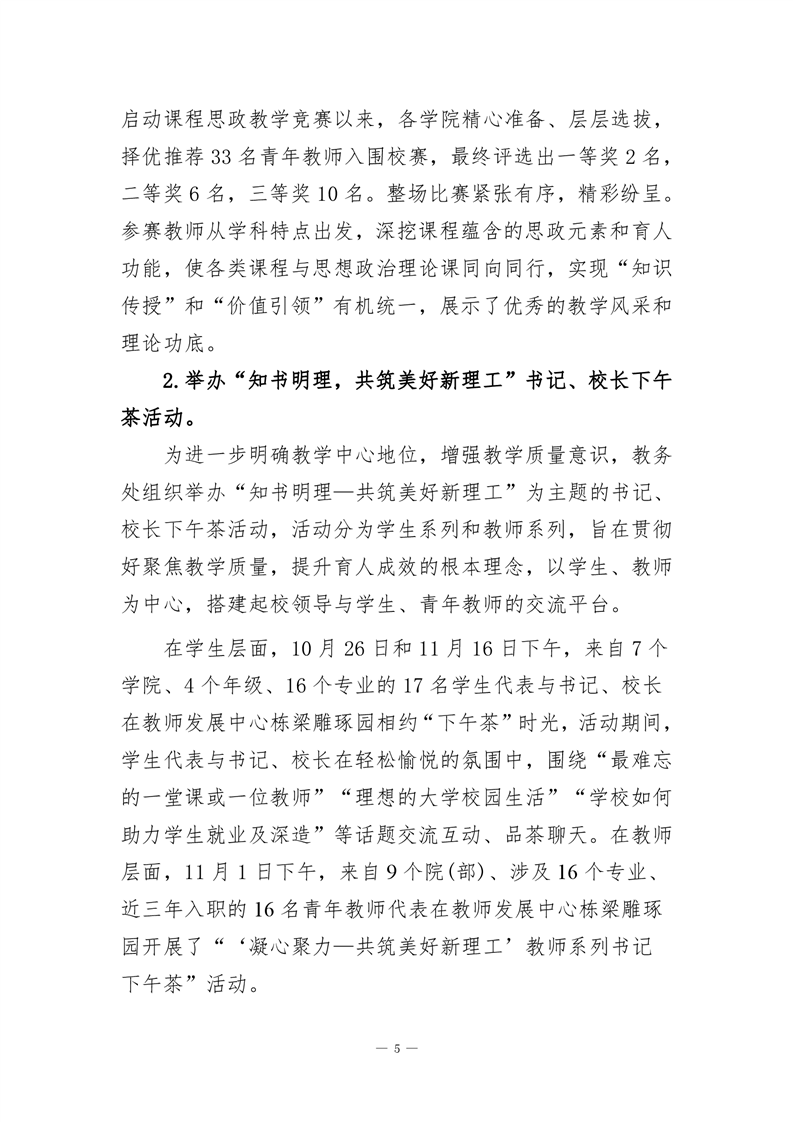 启动课程思政教学竞赛以来，各学院精心准备、层层选拔，择优推荐 33 名青年教师入围校赛，最终评选出一等奖 2 名，二等奖 6 名，三等奖 10 名。整场比赛紧张有序，精彩纷呈。参赛教师从学科特点出发，深挖课程蕴含的思政元素和育人功能，使各类课程与思想政治理论课同向同行，实现“知识传授”和“价值引领”有机统一，展示了优秀的教学风采和理论功底。

2.举办“知书明理，共筑美好新理工”书记、校长下午茶活动。

为进一步明确教学中心地位，增强教学质量意识，教务处组织举办“知书明理—共筑美好新理工”为主题的书记、校长下午茶活动，活动分为学生系列和教师系列，旨在贯彻好聚焦教学质量，提升育人成效的根本理念，以学生、教师为中心，搭建起校领导与学生、青年教师的交流平台。

在学生层面，10 月 26 日和 11 月 16 日下午，来自 7 个学院、4 个年级、16 个专业的 17 名学生代表与书记、校长在教师发展中心栋梁雕琢园相约“下午茶”时光，活动期间，学生代表与书记、校长在轻松愉悦的氛围中，围绕“最难忘的一堂课或一位教师”“理想的大学校园生活”“学校如何助力学生就业及深造”等话题交流互动、品茶聊天。在教师层面，11 月 1 日下午，来自 9 个院(部)、涉及 16 个专业、近三年入职的 16 名青年教师代表在教师发展中心栋梁雕琢园开展了“‘凝心聚力—共筑美好新理工’教师系列书记下午茶”活动。

— 5 —